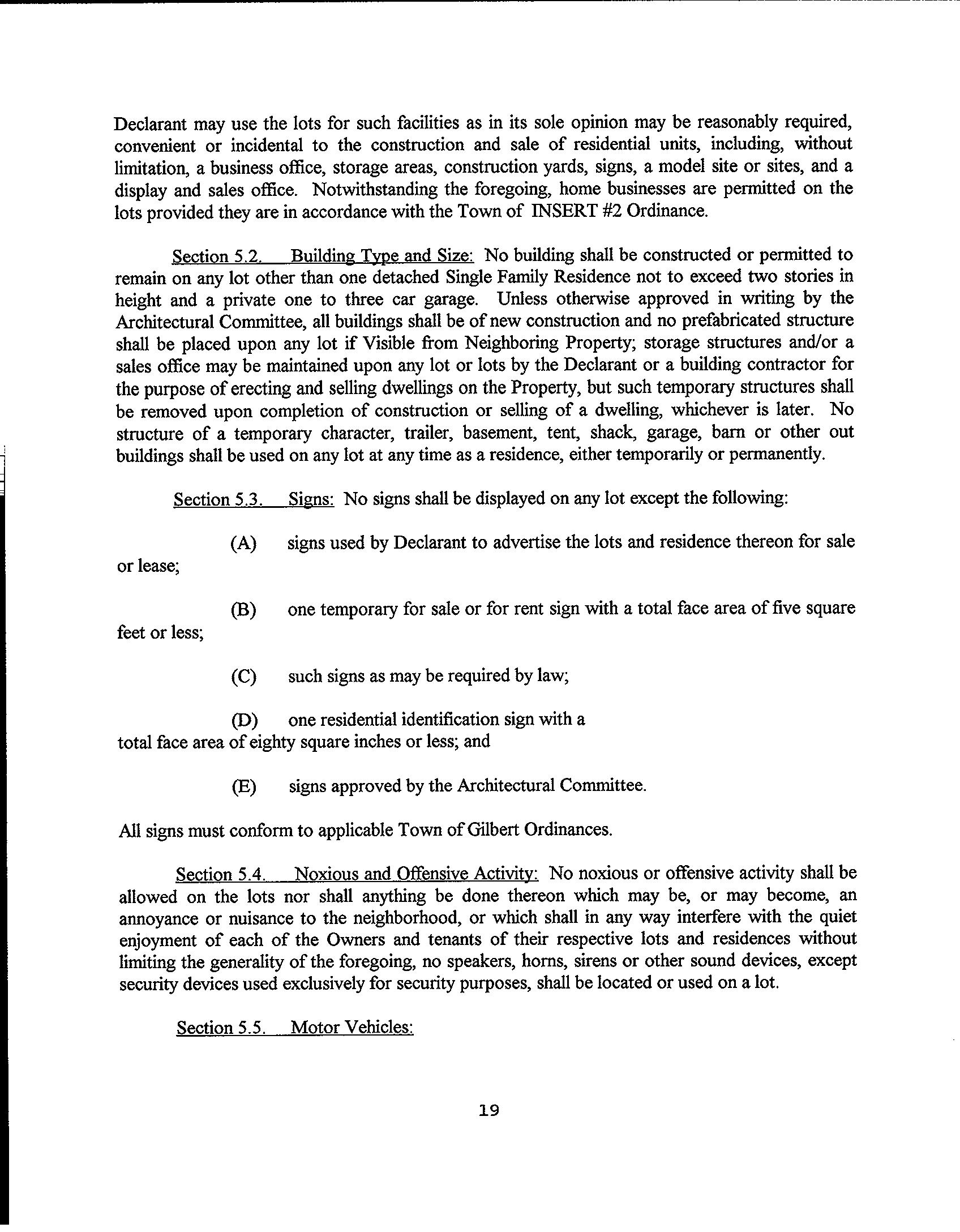 Declarant may use the lots for such facilities as in its sole opinion may be reasonably required, convenient or incidental to the construction and sale of residential units, including, without limitation, a business office, storage areas, construction yards, signs, a model site or sites, and a display and sales office. Notwithstanding the foregoing, home businesses are permitted on the lots provided they are in accordance with the Town of INSERT #2 Ordinance.

Section 5.2. Building Type and Size: No building shall be constructed or permitted to remain on any lot other than one detached Single Family Residence not to exceed two stories in height and a private one to three car garage. Unless otherwise approved in writing by the Architectural Committee, all buildings shall be of new construction and no prefabricated structure shall be placed upon any lot if Visible from Neighboring Property; storage structures and/or a sales office may be maintained upon any lot or lots by the Declarant or a building contractor for the purpose of erecting and selling dwellings on the Property, but such temporary structures shall be removed upon completion of construction or selling of a dwelling, whichever is later. No structure of a temporary character, trailer, basement, tent, shack, garage, barn or other out buildings shall be used on any lot at any time as a residence, either temporarily or permanently.

Section 5.3. Signs: No signs shall be displayed on any lot except the following:

(A) signs used by Declarant to advertise the lots and residence thereon for sale or lease;

(B) one temporary for sale or for rent sign with a total face area of five square feet or less;

(C) such signs as may be required by law;

(D) one residential identification sign with a total face area of eighty square inches or less; and

(E) signs approved by the Architectural Committee.

All signs must conform to applicable Town of Gilbert Ordinances.

Section 5.4. Noxious and Offensive Activity: No noxious or offensive activity shall be allowed on the lots nor shall anything be done thereon which may be, or may become, an annoyance or nuisance to the neighborhood, or which shall in any way interfere with the quiet enjoyment of each of the Owners and tenants of their respective lots and residences without limiting the generality of the foregoing, no speakers, horns, sirens or other sound devices, except security devices used exclusively for security purposes, shall be located or used on a lot.

Section 5.5. Motor Vehicles:

19